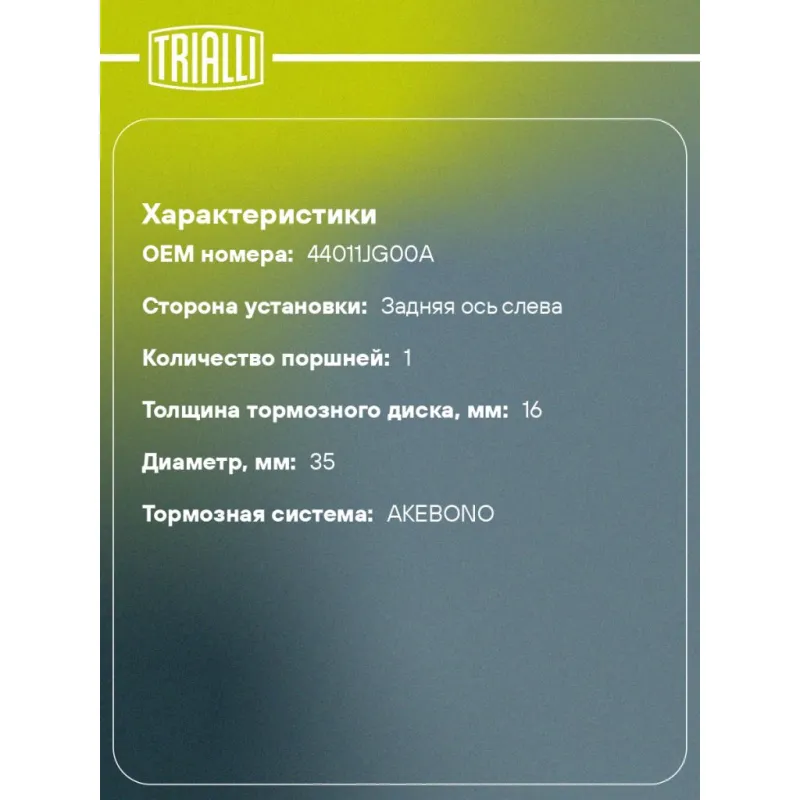 TRIALLI

Характеристики

OEM номера: 44011JG00A

Сторона установки: Задняя ось слева

Количество поршней: 1

Толщина тормозного диска, мм: 16

Диаметр, мм: 35

Тормозная система: AKEBONO